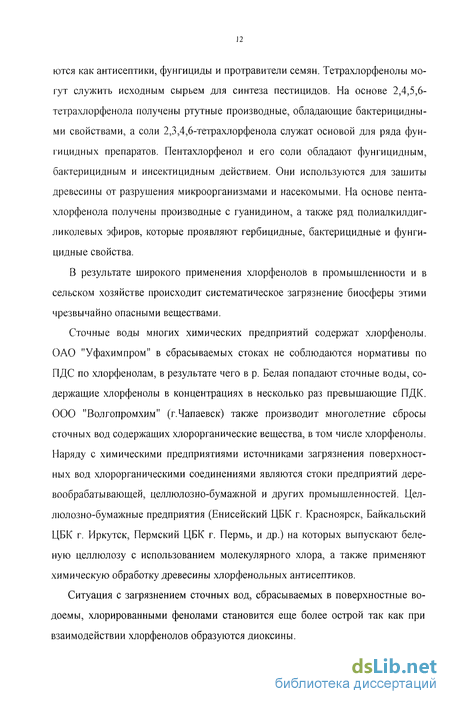 12

ются как антисептики, фунгициды и протравители семян. Тетрахлорфенолы могут служить исходным сырьем для синтеза пестицидов. На основе 2,4,5,6-тетрахлорфенола получены ртутные производные, обладающие бактерицидными свойствами, а соли 2,3,4,6-тетрахлорфенола служат основой для ряда фунгицидных препаратов. Пентахлорфенол и его соли обладают фунгицидным, бактерицидным и инсектицидным действием. Они используются для зашиты древесины от разрушения микроорганизмами и насекомыми. На основе пентахлорфенола получены производные с гуанидином, а также ряд полиалкилдигликолевых эфиров, которые проявляют гербицидные, бактерицидные и фунгицидные свойства.

В результате широкого применения хлорфенолов в промышленности и в сельском хозяйстве происходит систематическое загрязнение биосферы этими чрезвычайно опасными веществами.

Сточные воды многих химических предприятий содержат хлорфенолы. ОАО "Уфахимпром" в сбрасываемых стоках не соблюдаются нормативы по ПДС по хлорфенолам, в результате чего в р. Белая попадают сточные воды, содержащие хлорфенолы в концентрациях в несколько раз превышающие ПДК. ООО "Волгопромхим" (г.Чапаевск) также производит многолетние сбросы сточных вод содержащих хлорорганические вещества, в том числе хлорфенолы. Наряду с химическими предприятиями источниками загрязнения поверхностных вод хлорорганическими соединениями являются стоки предприятий деревообрабатывающей, целлюлозно-бумажной и других промышленностей. Целлюлозно-бумажные предприятия (Енисейский ЦБК г. Красноярск, Байкальский ЦБК г. Иркутск, Пермский ЦБК г. Пермь, и др.) на которых выпускают беленую целлюлозу с использованием молекулярного хлора, а также применяют химическую обработку древесины хлорфенольных антисептиков.

Ситуация с загрязнением сточных вод, сбрасываемых в поверхностные водоемы, хлорированными фенолами становится еще более острой так как при взаимодействии хлорфенолов образуются диоксины.

dsLib.net
библиотека диссертаций